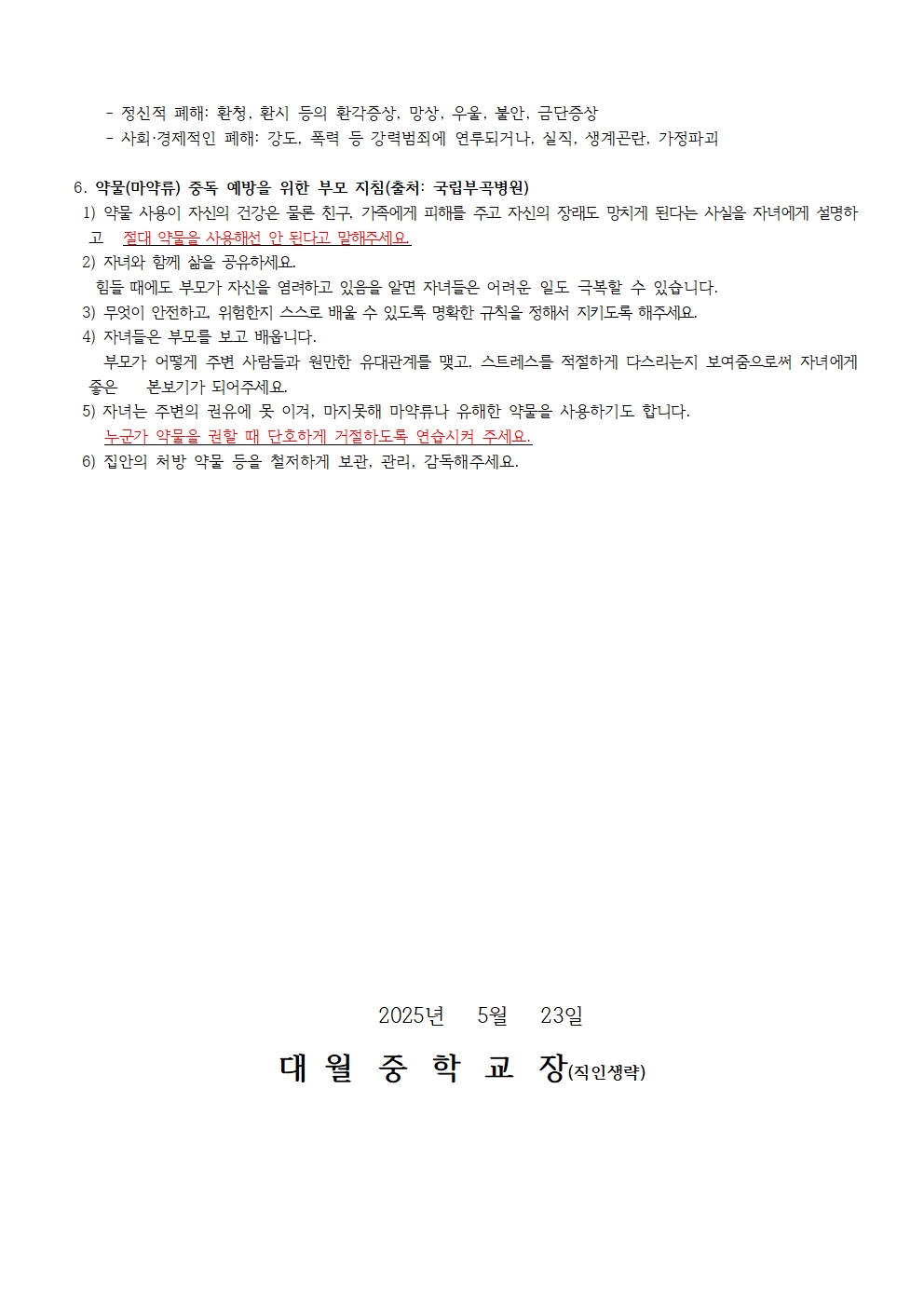 - 정신적 폐해: 환청, 환시 등의 환각증상, 망상, 우울, 불안, 금단증상
- 사회·경제적인 폐해: 강도, 폭력 등 강력범죄에 연루되거나, 실직, 생계곤란, 가정파괴

6. 약물(마약류) 중독 예방을 위한 부모 지침(출처: 국립부곡병원)
1) 약물 사용이 자신의 건강은 물론 친구, 가족에게 피해를 주고 자신의 장래도 망치게 된다는 사실을 자녀에게 설명하고 절대 약물을 사용해선 안 된다고 말해주세요.
2) 자녀와 함께 삶을 공유하세요.
힘들 때에도 부모가 자신을 염려하고 있음을 알면 자녀들은 어려운 일도 극복할 수 있습니다.
3) 무엇이 안전하고, 위험한지 스스로 배울 수 있도록 명확한 규칙을 정해서 지키도록 해주세요.
4) 자녀들은 부모를 보고 배웁니다.
부모가 어떻게 주변 사람들과 원만한 유대관계를 맺고, 스트레스를 적절하게 다스리는지 보여줌으로써 자녀에게 좋은 본보기가 되어주세요.
5) 자녀는 주변의 권유에 못 이겨, 마지못해 마약류나 유해한 약물을 사용하기도 합니다.
누군가 약물을 권할 때 단호하게 거절하도록 연습시켜 주세요.
6) 집안의 처방 약물 등을 철저하게 보관, 관리, 감독해주세요.

2025년 5월 23일

대 월 중 학 교 장(직인생략)